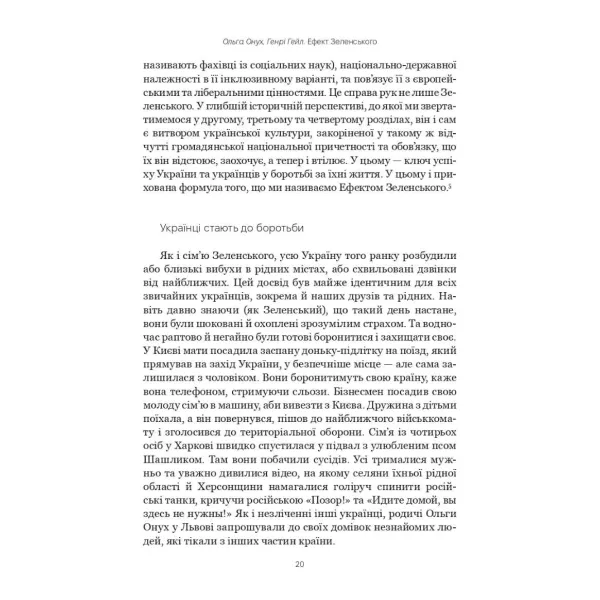 Ольга Онух, Генрі Гейл. Ефект Зеленського

називають фахівці із соціальних наук), національно-державної належності в її інклюзивному варіанті, та пов'язує її з європейськими та ліберальними цінностями. Це справа рук не лише Зеленського. У глибшій історичній перспективі, до якої ми звертатимемося у другому, третьому та четвертому розділах, він і сам є витвором української культури, закоріненої у такому ж відчутті громадянської національної причетності та обов'язку, що їх він відстоює, заохочує, а тепер і втілює. У цьому — ключ успіху України та українців у боротьбі за їхні життя. У цьому і прихована формула того, що ми називаємо Ефектом Зеленського.$^{5}$

Українці стають до боротьби

Як і сім'ю Зеленського, усю Україну того ранку розбудили або близькі вибухи в рідних містах, або схвильовані дзвінки від найближчих. Цей досвід був майже ідентичним для всіх звичайних українців, зокрема й наших друзів та рідних. Навіть давно знаючи (як Зеленський), що такий день настане, вони були шоковані й охоплені зрозумілим страхом. Та водночас раптово й негайно були готові боронитися і захищати своє. У Києві мати посадила заспану доньку-підлітку на поїзд, який прямував на захід України, у безпечніше місце — але сама залишилася з чоловіком. Вони боронитимуть свою країну, каже вона телефоном, стримуючи сльози. Бізнесмен посадив свою молоду сім'ю в машину, аби вивезти з Києва. Дружина з дітьми поїхала, а він повернувся, пішов до найближчого військкомату і зголосився до територіальної оборони. Сім'я із чотирьох осіб у Харкові швидко спустилася у підвал з улюбленим псом Шашликом. Там вони побачили сусідів. Усі трималися мужньо та уважно дивилися відео, на якому селяни їхньої рідної області й Херсонщини намагалися голіруч спинити російські танки, кричучи російською «Позор!» та «Идите домой, вы здесь не нужны!» Як і незліченні інші українці, родичі Ольги Онух у Львові запрошували до своїх домівок незнайомих людей, які тікали з інших частин країни.

20